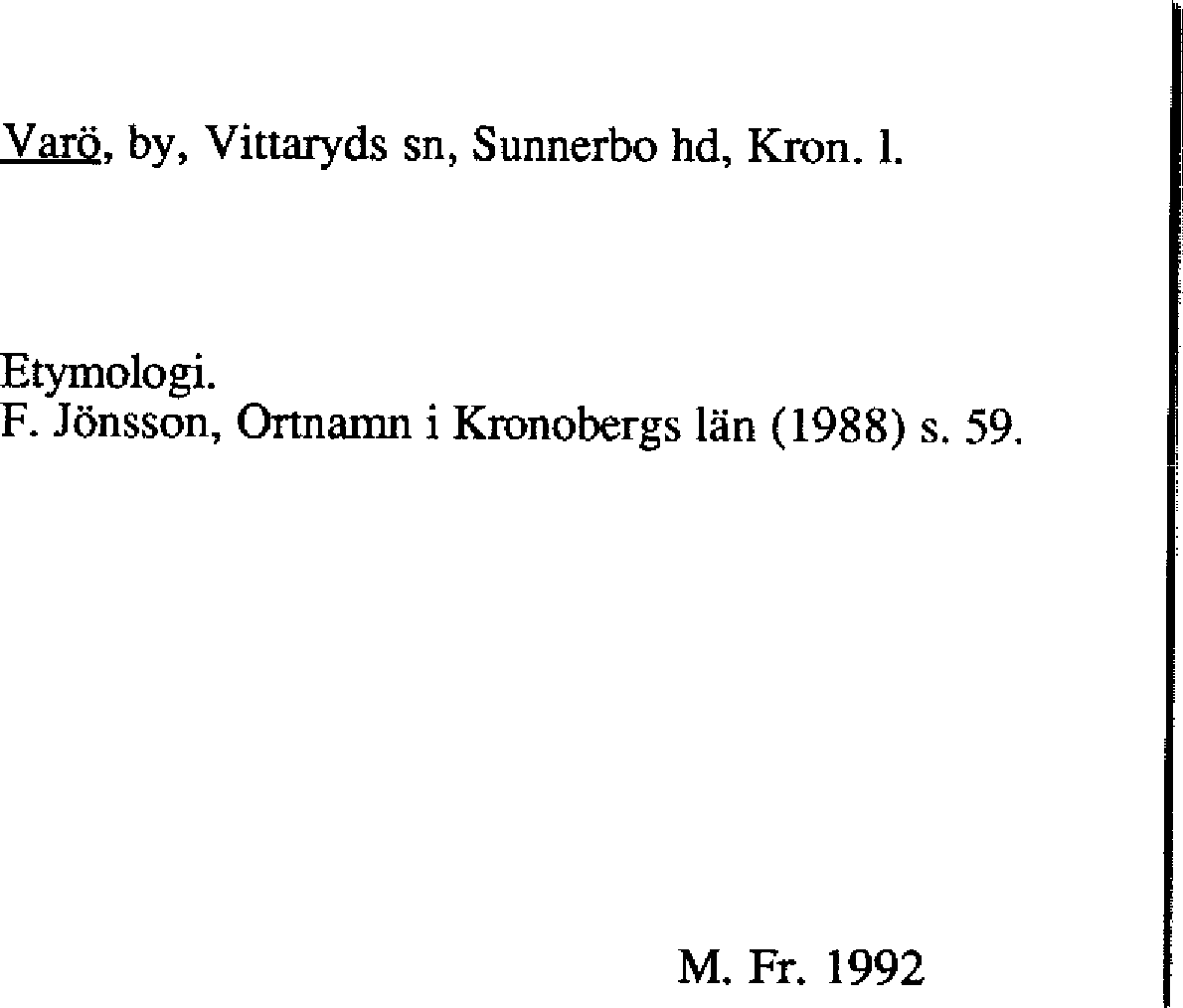 Varö, by, Vittaryds sn, Sunnerbo hd, Kron. l.

Etymologi.
F. Jönsson, Ortnamn i Kronobergs län (1988) s. 59.

M. Fr. 1992